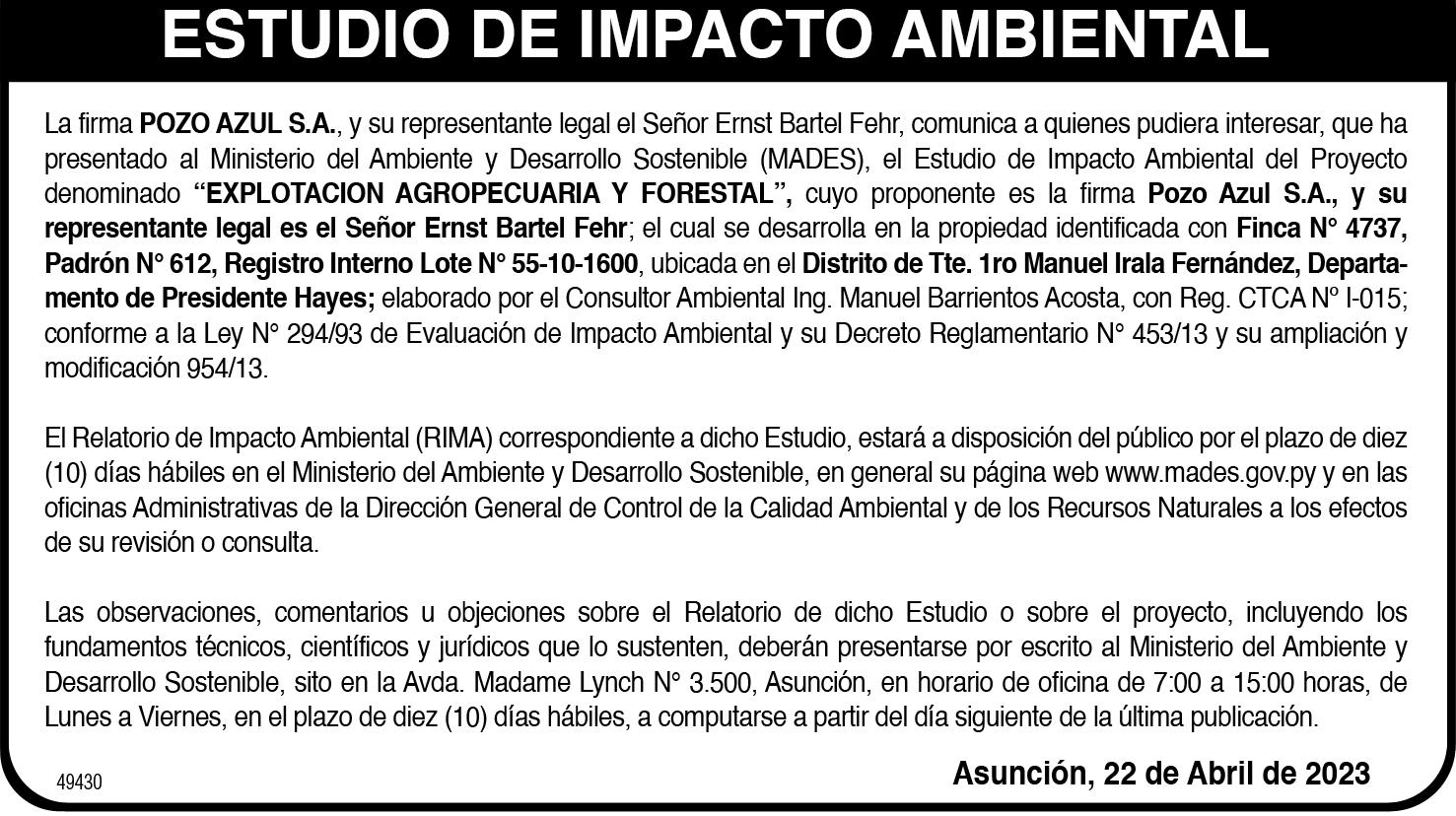 ESTUDIO DE IMPACTO AMBIENTAL

La firma POZO AZUL S.A., y su representante legal el Señor Ernst Bartel Fehr, comunica a quienes pudiera interesar, que ha presentado al Ministerio del Ambiente y Desarrollo Sostenible (MADES), el Estudio de Impacto Ambiental del Proyecto denominado “EXPLOTACION AGROPECUARIA Y FORESTAL”, cuyo proponente es la firma Pozo Azul S.A., y su representante legal es el Señor Ernst Bartel Fehr; el cual se desarrolla en la propiedad identificada con Finca N° 4737, Padrón N° 612, Registro Interno Lote N° 55-10-1600, ubicada en el Distrito de Tte. 1ro Manuel Irala Fernández, Departamento de Presidente Hayes; elaborado por el Consultor Ambiental Ing. Manuel Barrientos Acosta, con Reg. CTCA Nº I-015; conforme a la Ley N° 294/93 de Evaluación de Impacto Ambiental y su Decreto Reglamentario N° 453/13 y su ampliación y modificación 954/13.

El Relatorio de Impacto Ambiental (RIMA) correspondiente a dicho Estudio, estará a disposición del público por el plazo de diez (10) días hábiles en el Ministerio del Ambiente y Desarrollo Sostenible, en general su página web www.mades.gov.py y en las oficinas Administrativas de la Dirección General de Control de la Calidad Ambiental y de los Recursos Naturales a los efectos de su revisión o consulta.

Las observaciones, comentarios u objeciones sobre el Relatorio de dicho Estudio o sobre el proyecto, incluyendo los fundamentos técnicos, científicos y jurídicos que lo sustenten, deberán presentarse por escrito al Ministerio del Ambiente y Desarrollo Sostenible, sito en la Avda. Madame Lynch N° 3.500, Asunción, en horario de oficina de 7:00 a 15:00 horas, de Lunes a Viernes, en el plazo de diez (10) días hábiles, a computarse a partir del día siguiente de la última publicación.

49430

Asunción, 22 de Abril de 2023